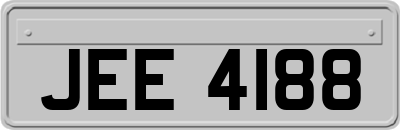 JEE 4188